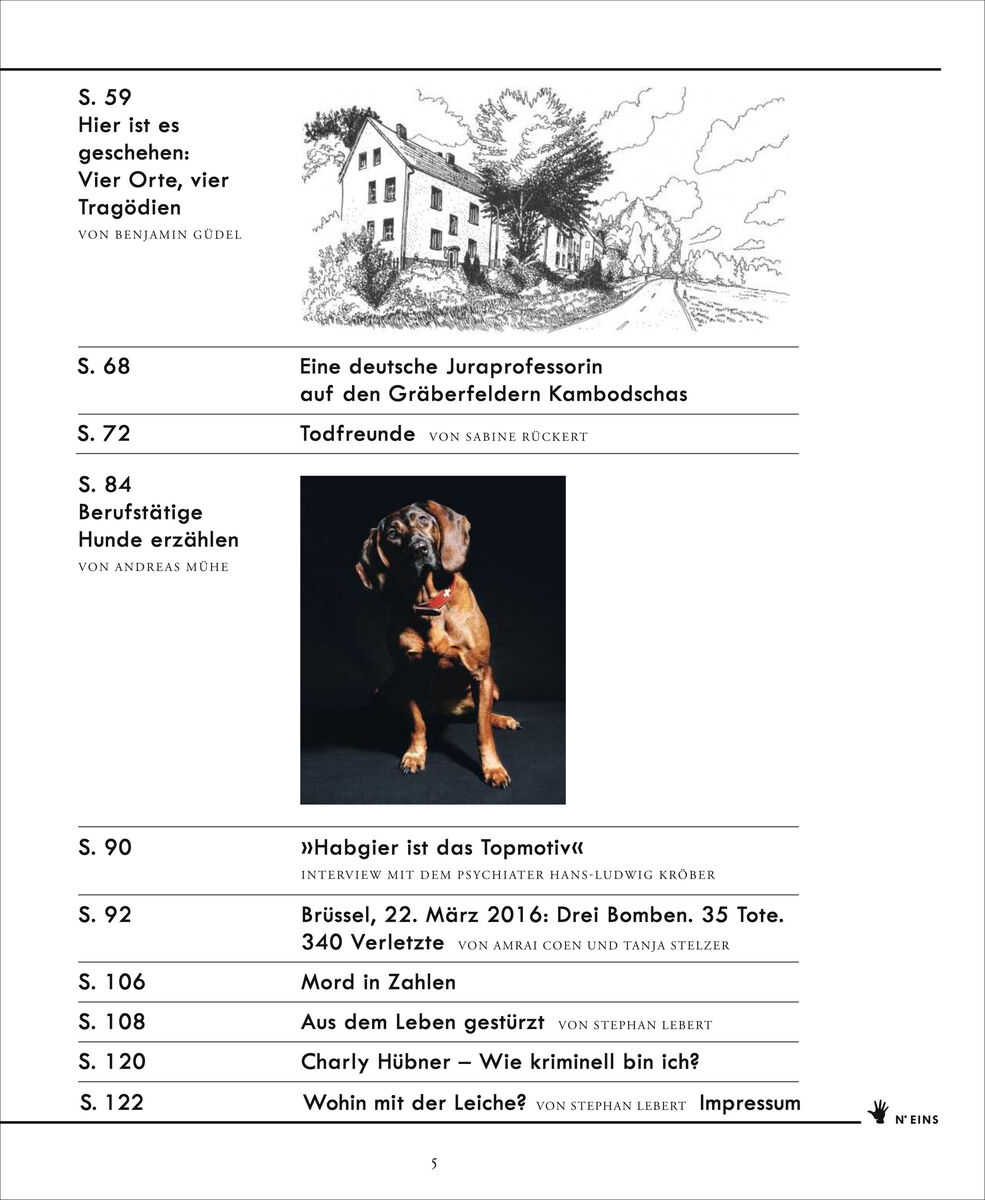 S. 59
Hier ist es geschehen: Vier Orte, vier Tragödien
VON BENJAMIN GÜDEL

S. 68
Eine deutsche Juraprofessorin auf den Gräberfeldern Kambodschas

S. 72
Todfreunde VON SABINE RÜCKERT

S. 84
Berufstätige Hunde erzählen
VON ANDREAS MÜHE

S. 90
»Habgier ist das Topmotiv«
INTERVIEW MIT DEM PSYCHIATER HANS-LUDWIG KRÖBER

S. 92
Brüssel, 22. März 2016: Drei Bomben. 35 Tote. 340 Verletzte VON AMRAI COEN UND TANJA STELZER

S. 106
Mord in Zahlen

S. 108
Aus dem Leben gestürzt VON STEPHAN LEBERT

S. 120
Charly Hübner – Wie kriminell bin ich?

S. 122
Wohin mit der Leiche? VON STEPHAN LEBERT Impressum

N° EINS

5